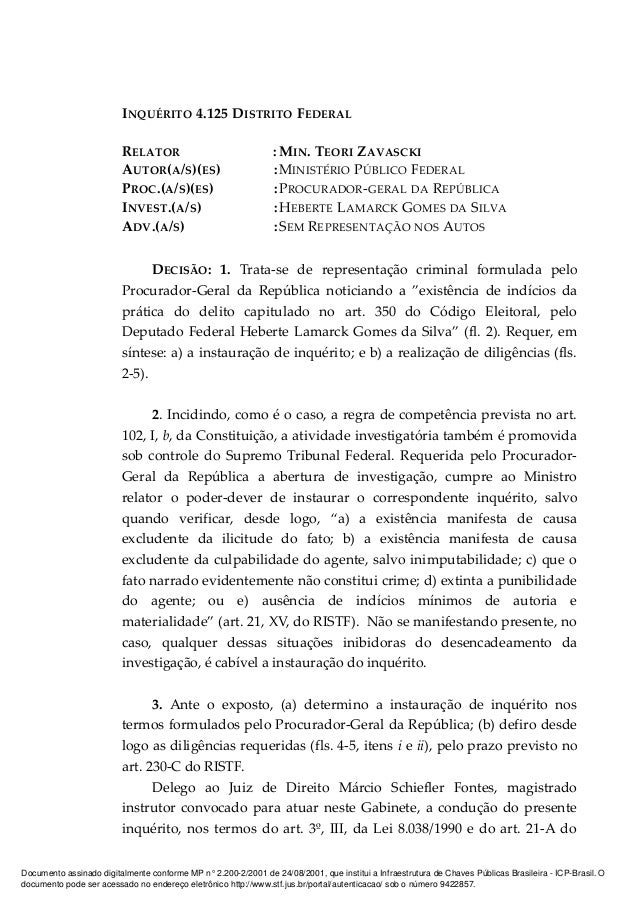 INQUÉRITO 4.125 DISTRITO FEDERAL

RELATOR : MIN. TEORI ZAVASCKI
AUTOR(A/S)(ES) : MINISTÉRIO PÚBLICO FEDERAL
PROC.(A/S)(ES) : PROCURADOR-GERAL DA REPÚBLICA
INVEST.(A/S) : HEBERTE LAMARCK GOMES DA SILVA
ADV.(A/S) : SEM REPRESENTAÇÃO NOS AUTOS

DECISÃO: 1. Trata-se de representação criminal formulada pelo Procurador-Geral da República noticiando a "existência de indícios da prática do delito capitulado no art. 350 do Código Eleitoral, pelo Deputado Federal Heberte Lamarck Gomes da Silva" (fl. 2). Requer, em síntese: a) a instauração de inquérito; e b) a realização de diligências (fls. 2-5).

2. Incidindo, como é o caso, a regra de competência prevista no art. 102, I, b, da Constituição, a atividade investigatória também é promovida sob controle do Supremo Tribunal Federal. Requerida pelo Procurador-Geral da República a abertura de investigação, cumpre ao Ministro relator o poder-dever de instaurar o correspondente inquérito, salvo quando verificar, desde logo, "a) a existência manifesta de causa excludente da ilicitude do fato; b) a existência manifesta de causa excludente da culpabilidade do agente, salvo inimputabilidade; c) que o fato narrado evidentemente não constitui crime; d) extinta a punibilidade do agente; ou e) ausência de indícios mínimos de autoria e materialidade" (art. 21, XV, do RISTF). Não se manifestando presente, no caso, qualquer dessas situações inibidoras do desencadeamento da investigação, é cabível a instauração do inquérito.

3. Ante o exposto, (a) determino a instauração de inquérito nos termos formulados pelo Procurador-Geral da República; (b) defiro desde logo as diligências requeridas (fls. 4-5, itens i e ii), pelo prazo previsto no art. 230-C do RISTF.

Delego ao Juiz de Direito Márcio Schiefler Fontes, magistrado instrutor convocado para atuar neste Gabinete, a condução do presente inquérito, nos termos do art. 3º, III, da Lei 8.038/1990 e do art. 21-A do

Documento assinado digitalmente conforme MP n° 2.200-2/2001 de 24/08/2001, que institui a Infraestrutura de Chaves Públicas Brasileira - ICP-Brasil. O documento pode ser acessado no endereço eletrônico http://www.stf.jus.br/portal/autenticacao/ sob o número 9422857.